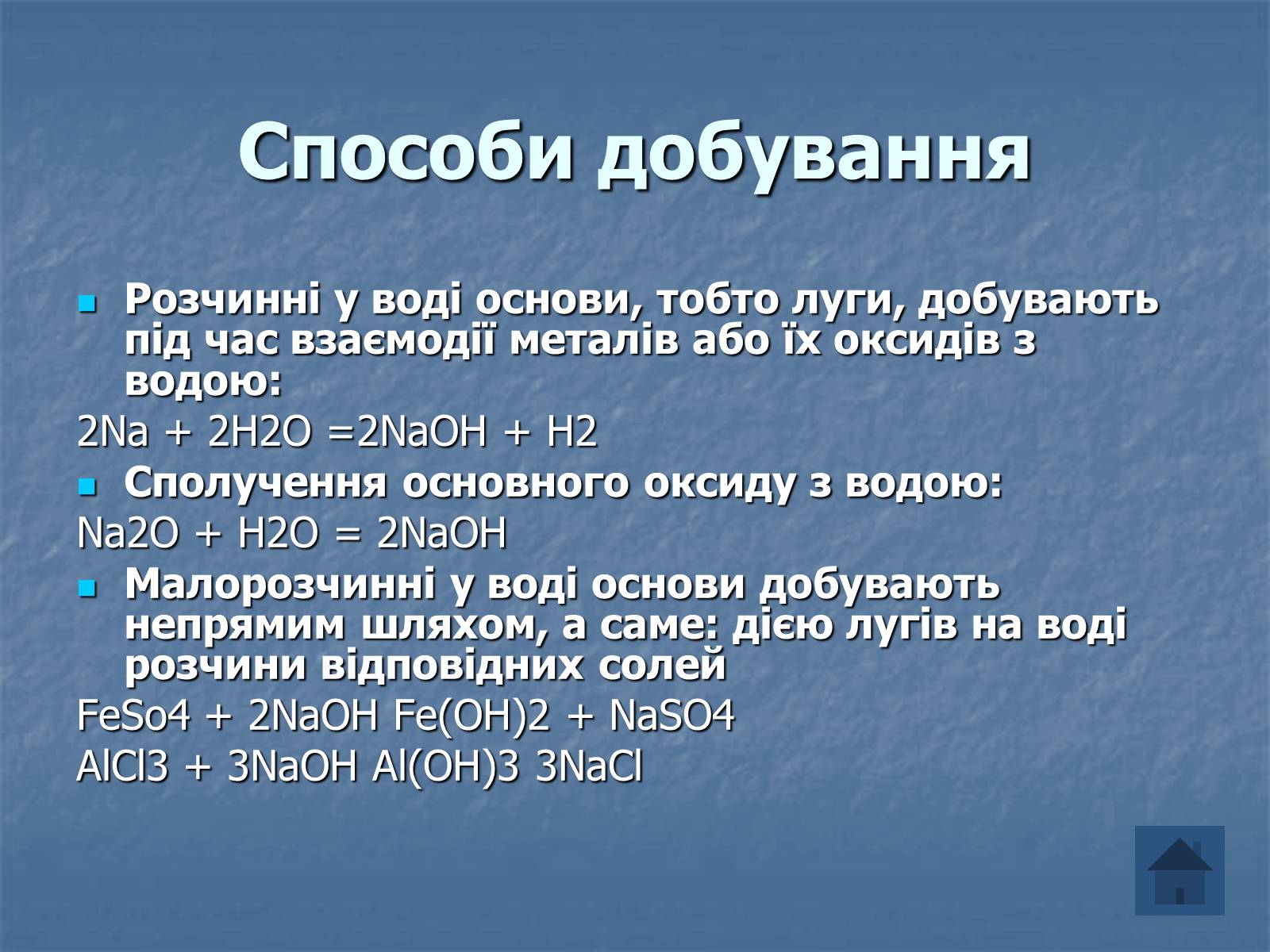 Способи добування

Розчинні у воді основи, тобто луги, добувають під час взаємодії металів або їх оксидів з водою:

2Na + 2H2O =2NaOH + H2

Сполучення основного оксиду з водою:

Na2O + H2O = 2NaOH

Малорозчинні у воді основи добувають непрямим шляхом, а саме: дією лугів на воді розчини відповідних солей

FeSo4 + 2NaOH Fe(OH)2 + NaSO4

AlCl3 + 3NaOH Al(OH)3 3NaCl